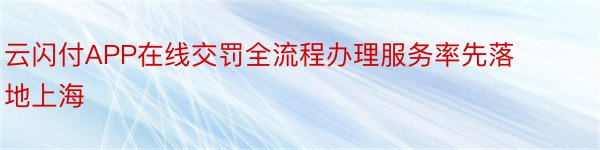 云闪付APP在线交罚全流程办理服务率先落地上海